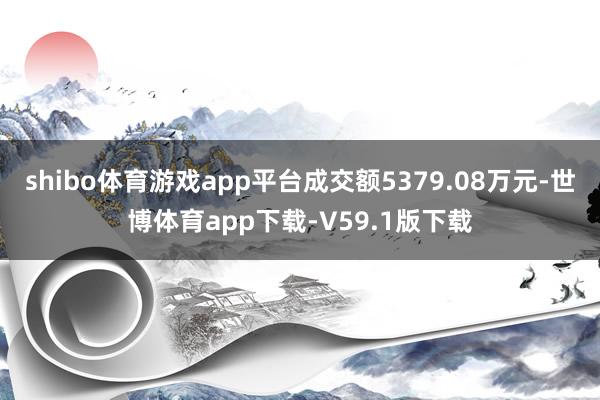 shibo体育游戏app平台成交额5379.08万元-世博体育app下载-V59.1版下载